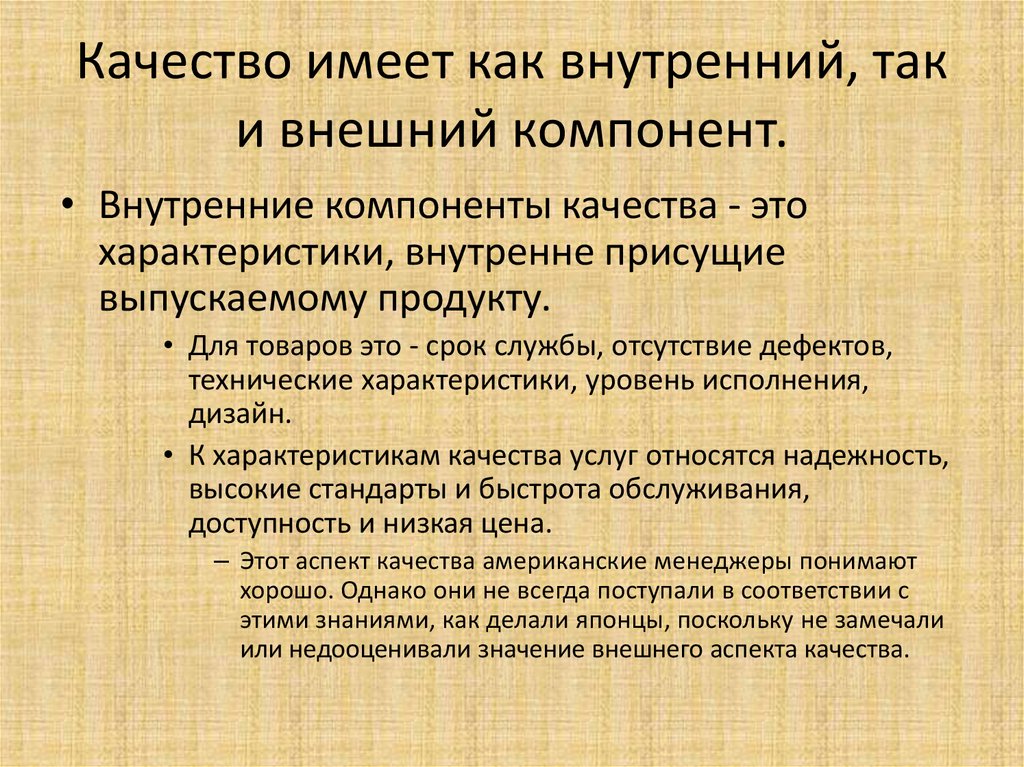 Качество имеет как внутренний, так и внешний компонент.

• Внутренние компоненты качества - это характеристики, внутренне присущие выпускаемому продукту.

• Для товаров это - срок службы, отсутствие дефектов, технические характеристики, уровень исполнения, дизайн.

• К характеристикам качества услуг относятся надежность, высокие стандарты и быстрота обслуживания, доступность и низкая цена.

– Этот аспект качества американские менеджеры понимают хорошо. Однако они не всегда поступали в соответствии с этими знаниями, как делали японцы, поскольку не замечали или недооценивали значение внешнего аспекта качества.